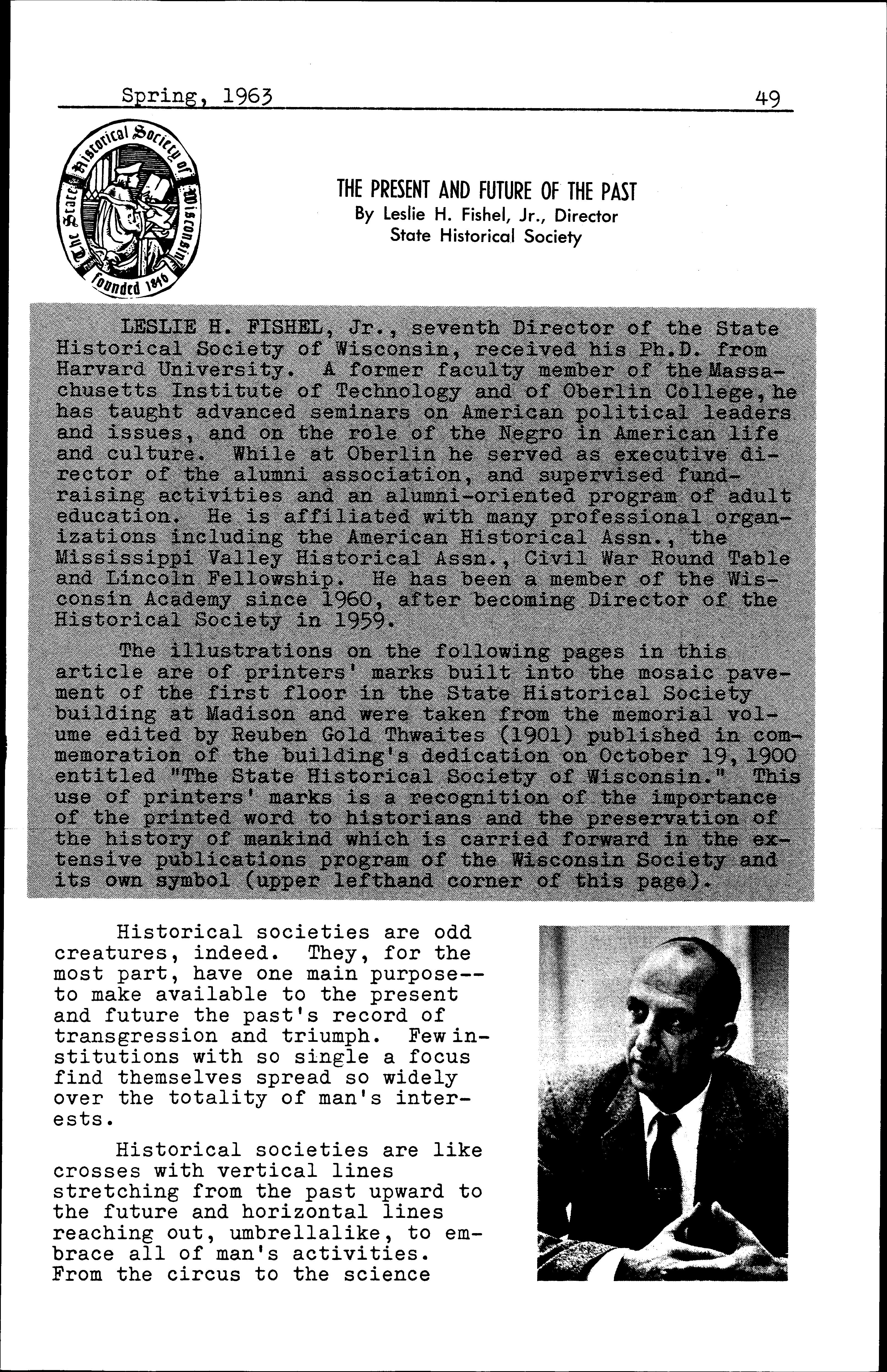 Spring, 1963

49

The State Historical Society of Wisconsin founded 1846

THE PRESENT AND FUTURE OF THE PAST
By Leslie H. Fishel, Jr., Director
State Historical Society

LESLIE H. FISHEL, Jr., seventh Director of the State Historical Society of Wisconsin, received his Ph.D. from Harvard University. A former faculty member of the Massachusetts Institute of Technology and of Oberlin College, he has taught advanced seminars on American political leaders and issues, and on the role of the Negro in American life and culture. While at Oberlin he served as executive director of the alumni association, and supervised fund-raising activities and an alumni-oriented program of adult education. He is affiliated with many professional organizations including the American Historical Assn., the Mississippi Valley Historical Assn., Civil War Round Table and Lincoln Fellowship. He has been a member of the Wisconsin Academy since 1960, after becoming Director of the Historical Society in 1959.

The illustrations on the following pages in this article are of printers' marks built into the mosaic pavement of the first floor in the State Historical Society building at Madison and were taken from the memorial volume edited by Reuben Gold Thwaites (1901) published in commemoration of the building's dedication on October 19, 1900 entitled "The State Historical Society of Wisconsin." This use of printers' marks is a recognition of the importance of the printed word to historians and the preservation of the history of mankind which is carried forward in the extensive publications program of the Wisconsin Society and its own symbol (upper lefthand corner of this page).

Historical societies are odd creatures, indeed. They, for the most part, have one main purpose--to make available to the present and future the past's record of transgression and triumph. Few institutions with so single a focus find themselves spread so widely over the totality of man's interests.

Historical societies are like crosses with vertical lines stretching from the past upward to the future and horizontal lines reaching out, umbrellalike, to embrace all of man's activities. From the circus to the science